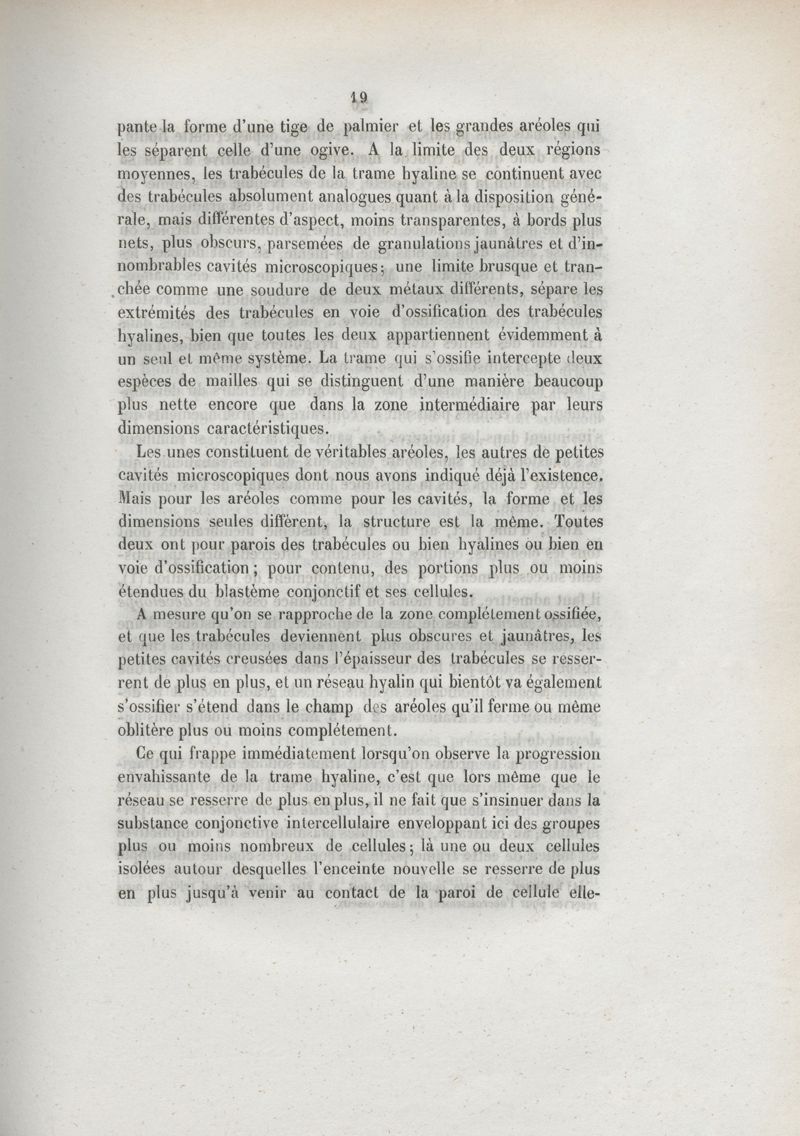 19

pante la forme d'une tige de palmier et les grandes aréoles qui les séparent celle d'une ogive. A la limite des deux régions moyennes, les trabécules de la trame hyaline se continuent avec des trabécules absolument analogues quant à la disposition générale, mais différentes d'aspect, moins transparentes, à bords plus nets, plus obscurs, parsemées de granulations jaunâtres et d'innombrables cavités microscopiques; une limite brusque et tranchée comme une soudure de deux métaux différents, sépare les extrémités des trabécules en voie d'ossification des trabécules hyalines, bien que toutes les deux appartiennent évidemment à un seul et même système. La trame qui s'ossifie intercepte deux espèces de mailles qui se distinguent d'une manière beaucoup plus nette encore que dans la zone intermédiaire par leurs dimensions caractéristiques.

Les unes constituent de véritables aréoles, les autres de petites cavités microscopiques dont nous avons indiqué déjà l'existence. Mais pour les aréoles comme pour les cavités, la forme et les dimensions seules diffèrent, la structure est la même. Toutes deux ont pour parois des trabécules ou bien hyalines ou bien en voie d'ossification; pour contenu, des portions plus ou moins étendues du blastème conjonctif et ses cellules.

A mesure qu'on se rapproche de la zone complétement ossifiée, et que les trabécules deviennent plus obscures et jaunâtres, les petites cavités creusées dans l'épaisseur des trabécules se resserrent de plus en plus, et un réseau hyalin qui bientôt va également s'ossifier s'étend dans le champ des aréoles qu'il ferme ou même oblitère plus ou moins complétement.

Ce qui frappe immédiatement lorsqu'on observe la progression envahissante de la trame hyaline, c'est que lors même que le réseau se resserre de plus en plus, il ne fait que s'insinuer dans la substance conjonctive intercellulaire enveloppant ici des groupes plus ou moins nombreux de cellules; là une ou deux cellules isolées autour desquelles l'enceinte nouvelle se resserre de plus en plus jusqu'à venir au contact de la paroi de cellule elle-